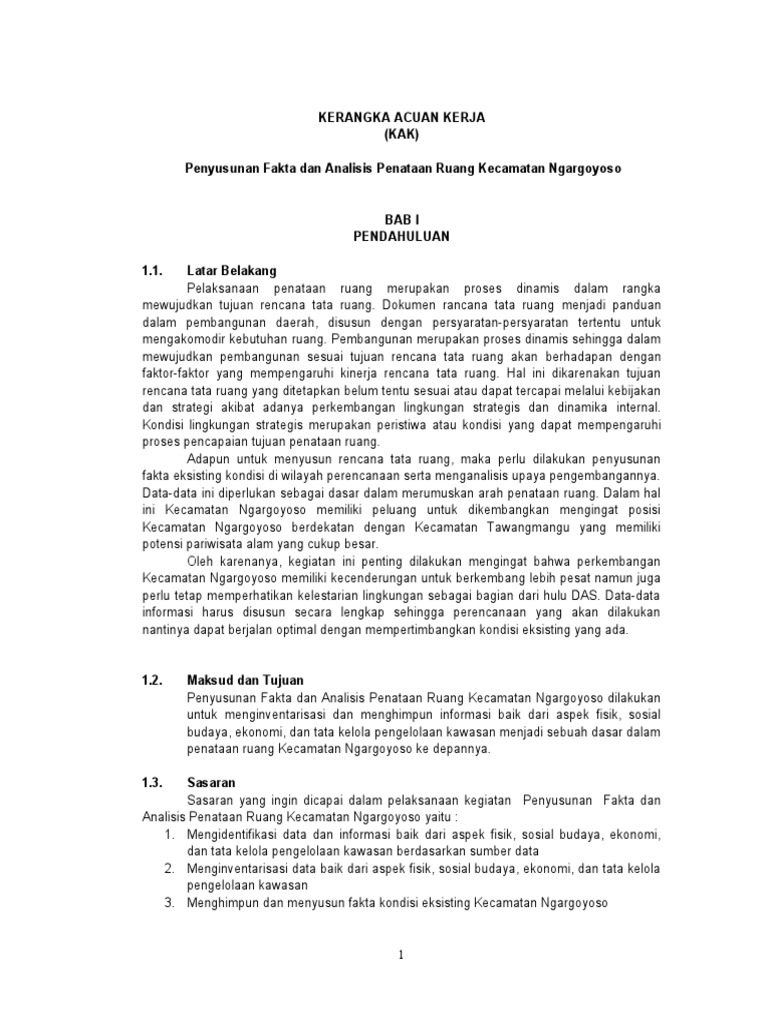 KERANGKA ACUAN KERJA
(KAK)

Penyusunan Fakta dan Analisis Penataan Ruang Kecamatan Ngargoyoso

BAB I
PENDAHULUAN

1.1. Latar Belakang

Pelaksanaan penataan ruang merupakan proses dinamis dalam rangka mewujudkan tujuan rencana tata ruang. Dokumen rancana tata ruang menjadi panduan dalam pembangunan daerah, disusun dengan persyaratan-persyaratan tertentu untuk mengakomodir kebutuhan ruang. Pembangunan merupakan proses dinamis sehingga dalam mewujudkan pembangunan sesuai tujuan rencana tata ruang akan berhadapan dengan faktor-faktor yang mempengaruhi kinerja rencana tata ruang. Hal ini dikarenakan tujuan rencana tata ruang yang ditetapkan belum tentu sesuai atau dapat tercapai melalui kebijakan dan strategi akibat adanya perkembangan lingkungan strategis dan dinamika internal. Kondisi lingkungan strategis merupakan peristiwa atau kondisi yang dapat mempengaruhi proses pencapaian tujuan penataan ruang.

Adapun untuk menyusun rencana tata ruang, maka perlu dilakukan penyusunan fakta eksisting kondisi di wilayah perencanaan serta menganalisis upaya pengembangannya. Data-data ini diperlukan sebagai dasar dalam merumuskan arah penataan ruang. Dalam hal ini Kecamatan Ngargoyoso memiliki peluang untuk dikembangkan mengingat posisi Kecamatan Ngargoyoso berdekatan dengan Kecamatan Tawangmangu yang memiliki potensi pariwisata alam yang cukup besar.

Oleh karenanya, kegiatan ini penting dilakukan mengingat bahwa perkembangan Kecamatan Ngargoyoso memiliki kecenderungan untuk berkembang lebih pesat namun juga perlu tetap memperhatikan kelestarian lingkungan sebagai bagian dari hulu DAS. Data-data informasi harus disusun secara lengkap sehingga perencanaan yang akan dilakukan nantinya dapat berjalan optimal dengan mempertimbangkan kondisi eksisting yang ada.

1.2. Maksud dan Tujuan

Penyusunan Fakta dan Analisis Penataan Ruang Kecamatan Ngargoyoso dilakukan untuk menginventarisasi dan menghimpun informasi baik dari aspek fisik, sosial budaya, ekonomi, dan tata kelola pengelolaan kawasan menjadi sebuah dasar dalam penataan ruang Kecamatan Ngargoyoso ke depannya.

1.3. Sasaran

Sasaran yang ingin dicapai dalam pelaksanaan kegiatan Penyusunan Fakta dan Analisis Penataan Ruang Kecamatan Ngargoyoso yaitu :
1. Mengidentifikasi data dan informasi baik dari aspek fisik, sosial budaya, ekonomi, dan tata kelola pengelolaan kawasan berdasarkan sumber data
2. Menginventarisasi data baik dari aspek fisik, sosial budaya, ekonomi, dan tata kelola pengelolaan kawasan
3. Menghimpun dan menyusun fakta kondisi eksisting Kecamatan Ngargoyoso

1